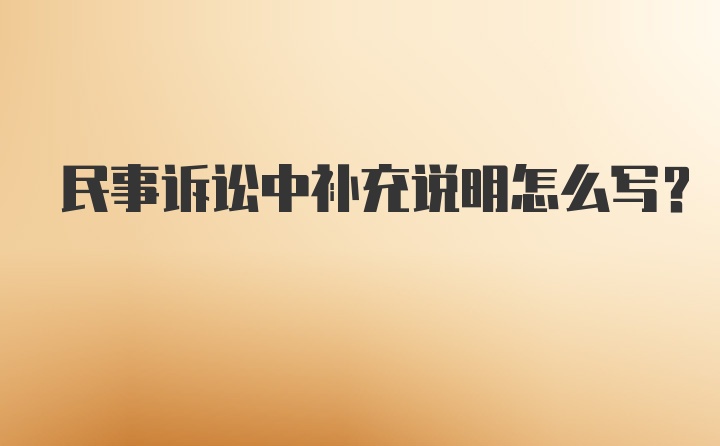 民事诉讼中补充说明怎么写？